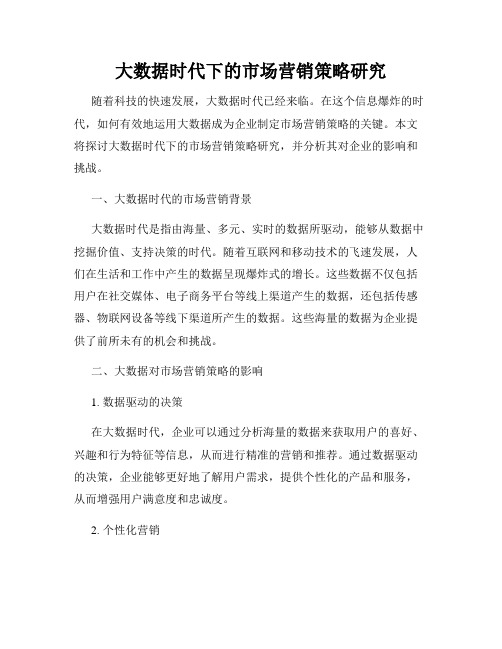 大数据时代下的市场营销策略研究

随着科技的快速发展，大数据时代已经来临。在这个信息爆炸的时代，如何有效地运用大数据成为企业制定市场营销策略的关键。本文将探讨大数据时代下的市场营销策略研究，并分析其对企业的影响和挑战。

一、大数据时代的市场营销背景

大数据时代是指由海量、多元、实时的数据所驱动，能够从数据中挖掘价值、支持决策的时代。随着互联网和移动技术的飞速发展，人们在生活和工作中产生的数据呈现爆炸式的增长。这些数据不仅包括用户在社交媒体、电子商务平台等线上渠道产生的数据，还包括传感器、物联网设备等线下渠道所产生的数据。这些海量的数据为企业提供了前所未有的机会和挑战。

二、大数据对市场营销策略的影响

1. 数据驱动的决策

在大数据时代，企业可以通过分析海量的数据来获取用户的喜好、兴趣和行为特征等信息，从而进行精准的营销和推荐。通过数据驱动的决策，企业能够更好地了解用户需求，提供个性化的产品和服务，从而增强用户满意度和忠诚度。

2. 个性化营销